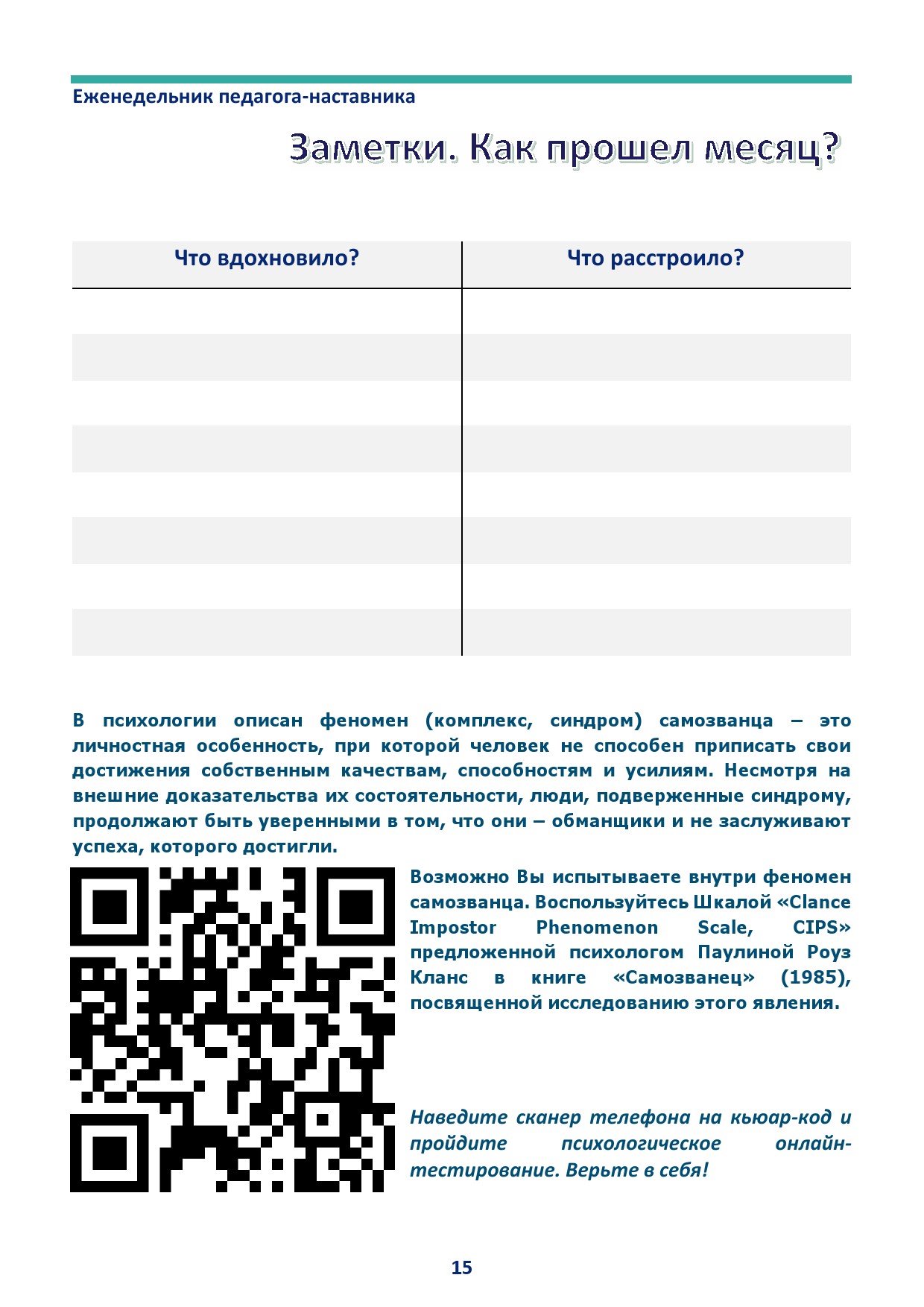 Еженедельник педагога-наставника

Заметки. Как прошел месяц?

| Что вдохновило? | Что расстроило? |
|---|---|
| | |
| | |
| | |
| | |
| | |
| | |
| | |
| | |

В психологии описан феномен (комплекс, синдром) самозванца – это личностная особенность, при которой человек не способен приписать свои достижения собственным качествам, способностям и усилиям. Несмотря на внешние доказательства их состоятельности, люди, подверженные синдрому, продолжают быть уверенными в том, что они – обманщики и не заслуживают успеха, которого достигли.

Возможно Вы испытываете внутри феномен самозванца. Воспользуйтесь Шкалой «Clance Impostor Phenomenon Scale, CIPS» предложенной психологом Паулиной Роуз Кланс в книге «Самозванец» (1985), посвященной исследованию этого явления.

Наведите сканер телефона на кьюар-код и пройдите психологическое онлайн-тестирование. Верьте в себя!

15